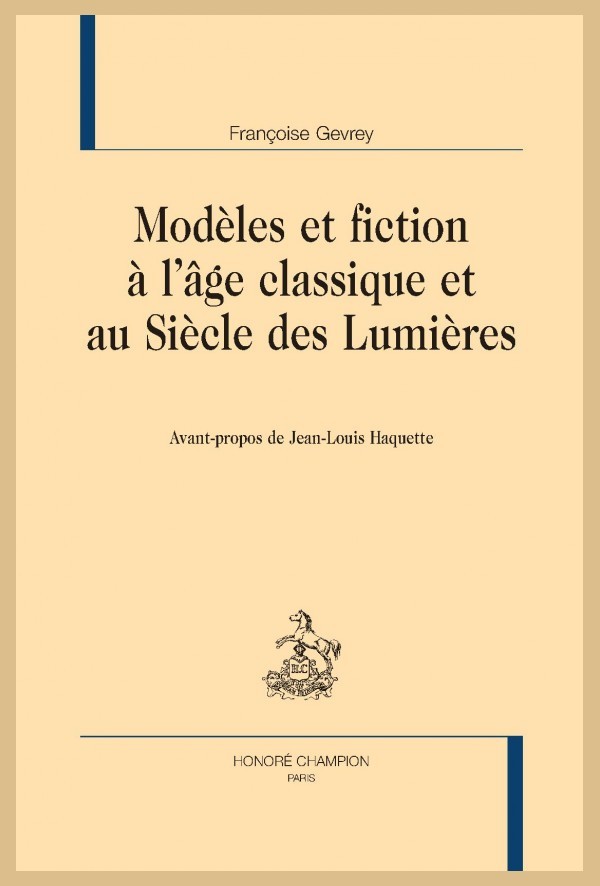 Françoise Gevrey

Modèles et fiction à l'âge classique et au Siècle des Lumières

Avant-propos de Jean-Louis Haquette

HC

HONORÉ CHAMPION
PARIS